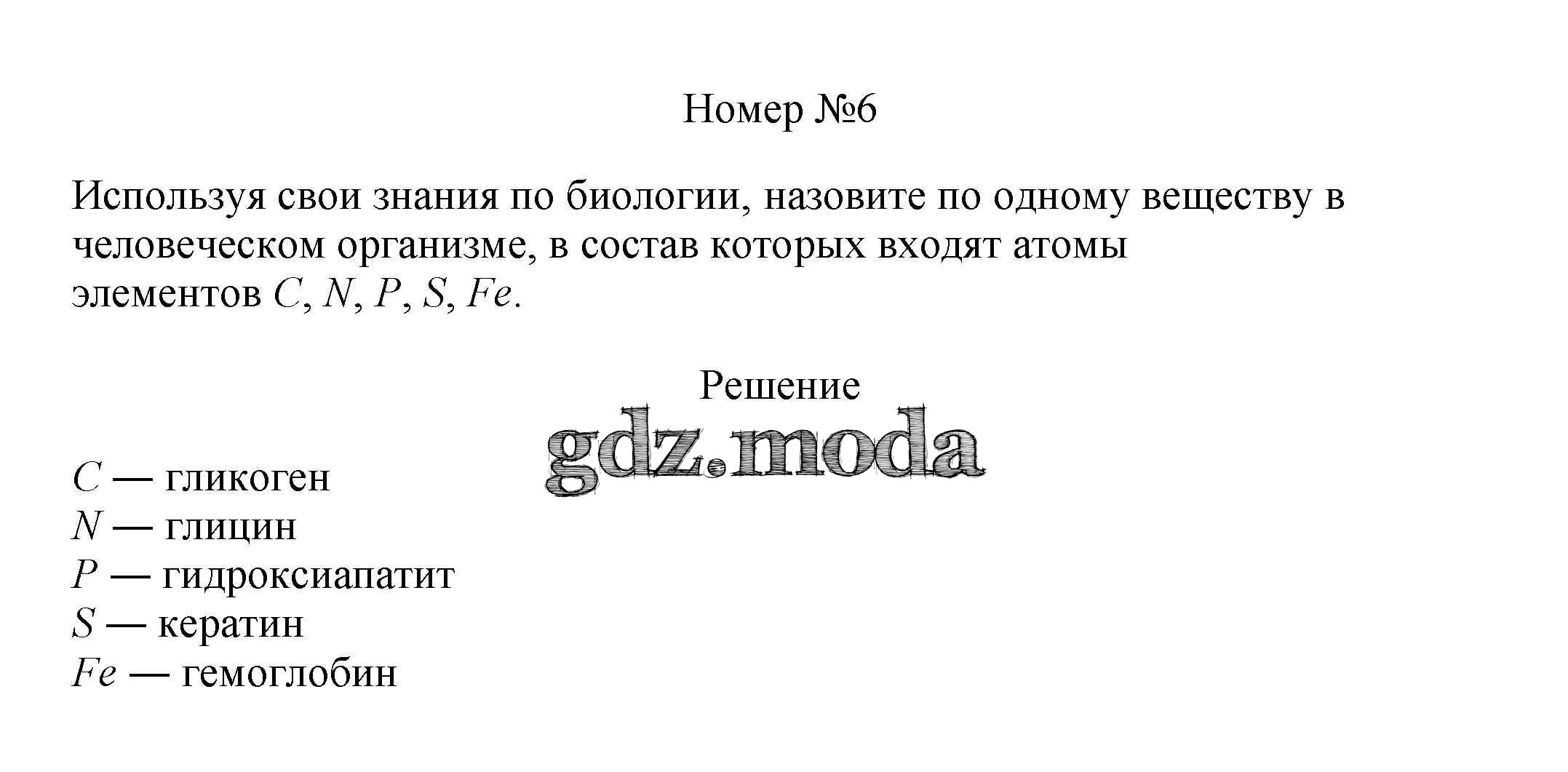 Номер №6

Используя свои знания по биологии, назовите по одному веществу в человеческом организме, в состав которых входят атомы элементов $C$, $N$, $P$, $S$, $Fe$.

Решение

gdz.moda

$C$ — гликоген
$N$ — глицин
$P$ — гидроксиапатит
$S$ — кератин
$Fe$ — гемоглобин